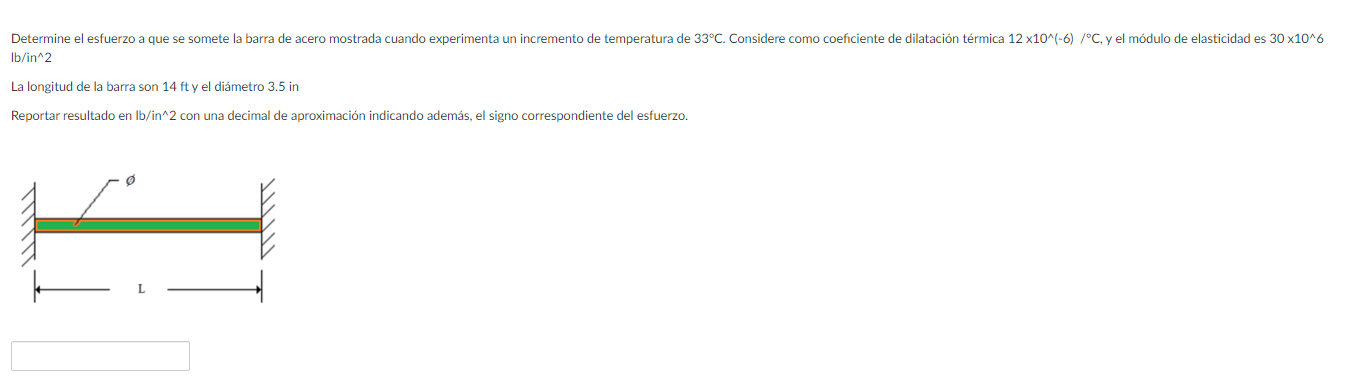 Determine el esfuerzo a que se somete la barra de acero mostrada cuando experimenta un incremento de temperatura de 33°C. Considere como coeficiente de dilatación térmica 12 x10^(-6) /°C, y el módulo de elasticidad es 30 x10^6 lb/in^2

La longitud de la barra son 14 ft y el diámetro 3.5 in

Reportar resultado en lb/in^2 con una decimal de aproximación indicando además, el signo correspondiente del esfuerzo.

Ø

L